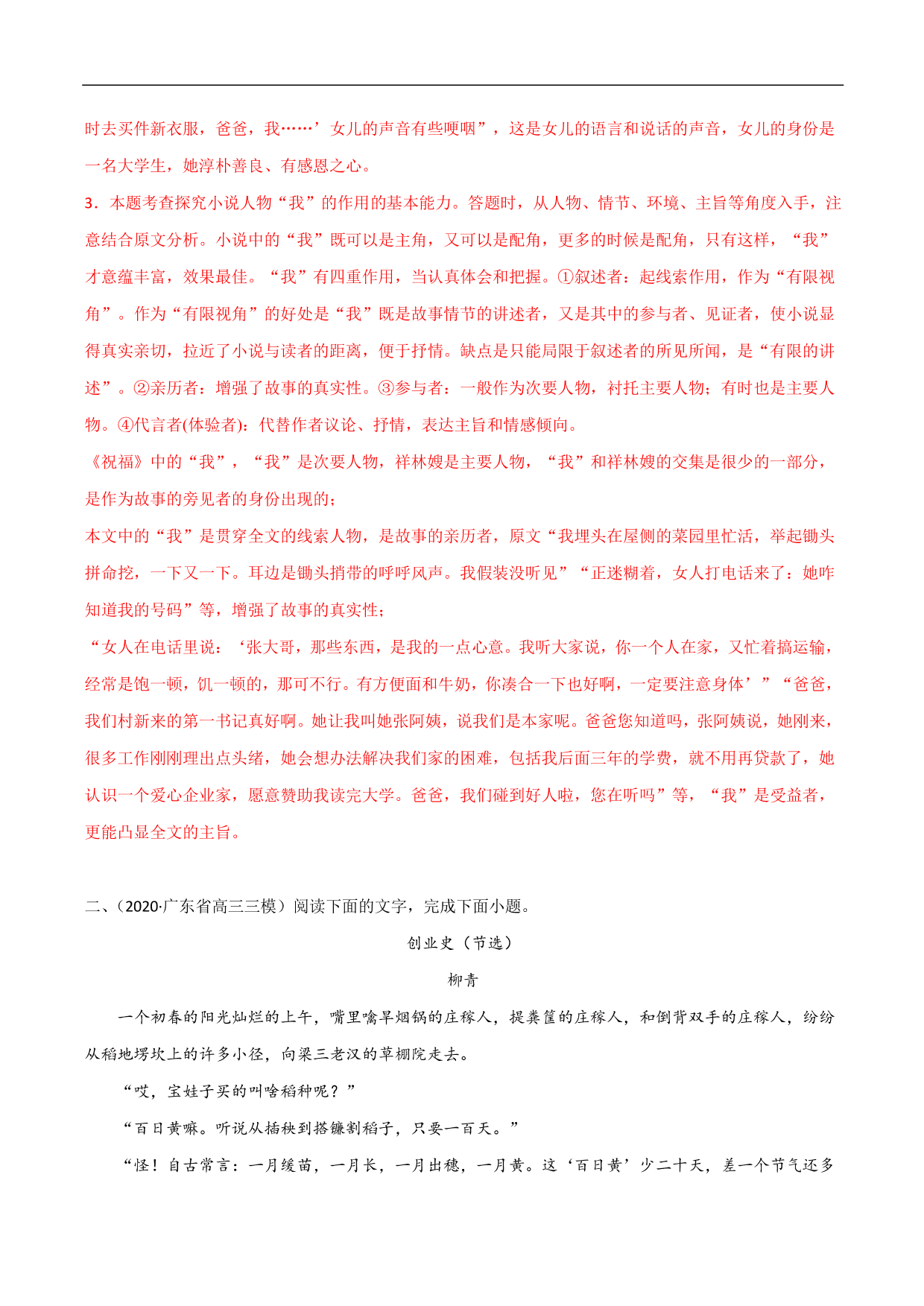 时去买件新衣服，爸爸，我……’女儿的声音有些哽咽”，这是女儿的语言和说话的声音，女儿的身份是一名大学生，她淳朴善良、有感恩之心。

3．本题考查探究小说人物“我”的作用的基本能力。答题时，从人物、情节、环境、主旨等角度入手，注意结合原文分析。小说中的“我”既可以是主角，又可以是配角，更多的时候是配角，只有这样，“我”才意蕴丰富，效果最佳。“我”有四重作用，当认真体会和把握。①叙述者：起线索作用，作为“有限视角”。作为“有限视角”的好处是“我”既是故事情节的讲述者，又是其中的参与者、见证者，使小说显得真实亲切，拉近了小说与读者的距离，便于抒情。缺点是只能局限于叙述者的所见所闻，是“有限的讲述”。②亲历者：增强了故事的真实性。③参与者：一般作为次要人物，衬托主要人物；有时也是主要人物。④代言者(体验者)：代替作者议论、抒情，表达主旨和情感倾向。

《祝福》中的“我”，“我”是次要人物，祥林嫂是主要人物，“我”和祥林嫂的交集是很少的一部分，是作为故事的旁见者的身份出现的；

本文中的“我”是贯穿全文的线索人物，是故事的亲历者，原文“我埋头在屋侧的菜园里忙活，举起锄头拼命挖，一下又一下。耳边是锄头捎带的呼呼风声。我假装没听见”“正迷糊着，女人打电话来了：她咋知道我的号码”等，增强了故事的真实性；

“女人在电话里说：‘张大哥，那些东西，是我的一点心意。我听大家说，你一个人在家，又忙着搞运输，经常是饱一顿，饥一顿的，那可不行。有方便面和牛奶，你凑合一下也好啊，一定要注意身体’”“爸爸，我们村新来的第一书记真好啊。她让我叫她张阿姨，说我们是本家呢。爸爸您知道吗，张阿姨说，她刚来，很多工作刚刚理出点头绪，她会想办法解决我们家的困难，包括我后面三年的学费，就不用再贷款了，她认识一个爱心企业家，愿意赞助我读完大学。爸爸，我们碰到好人啦，您在听吗”等，“我”是受益者，更能凸显全文的主旨。

二、（2020·广东省高三三模）阅读下面的文字，完成下面小题。

创业史（节选）

柳青

一个初春的阳光灿烂的上午，嘴里噙旱烟锅的庄稼人，提粪筐的庄稼人，和倒背双手的庄稼人，纷纷从稻地塄坎上的许多小径，向梁三老汉的草棚院走去。

“哎，宝娃子买的叫啥稻种呢？”

“百日黄嘛。听说从插秧到搭镰割稻子，只要一百天。”

“怪！自古常言：一月缓苗，一月长，一月出穗，一月黄。这‘百日黄’少二十天，差一个节气还多